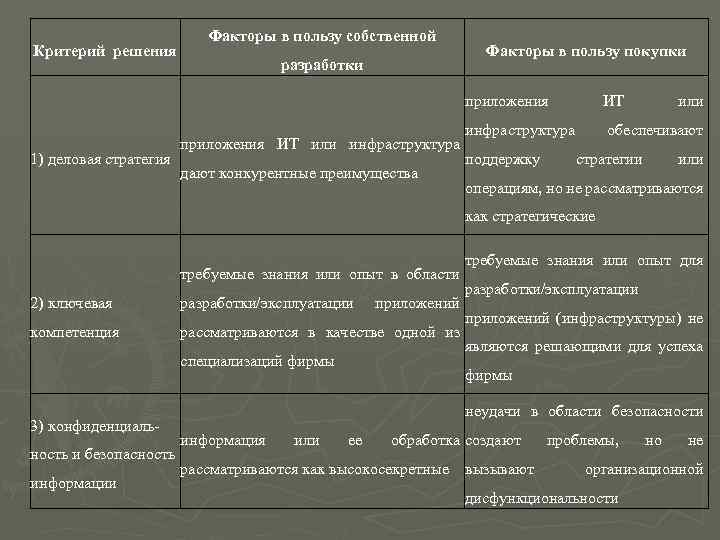 | Критерий решения | Факторы в пользу собственной разработки | Факторы в пользу покупки |
|---|---|---|
| 1) деловая стратегия | приложения ИТ или инфраструктура дают конкурентные преимущества | приложения ИТ или инфраструктура обеспечивают поддержку стратегии или операциям, но не рассматриваются как стратегические |
| 2) ключевая компетенция | требуемые знания или опыт в области разработки/эксплуатации приложений рассматриваются в качестве одной из специализаций фирмы | требуемые знания или опыт для разработки/эксплуатации приложений (инфраструктуры) не являются решающими для успеха фирмы |
| 3) конфиденциальность и безопасность информации | информация или ее обработка рассматриваются как высокосекретные | неудачи в области безопасности создают проблемы, но не вызывают организационной дисфункциональности |